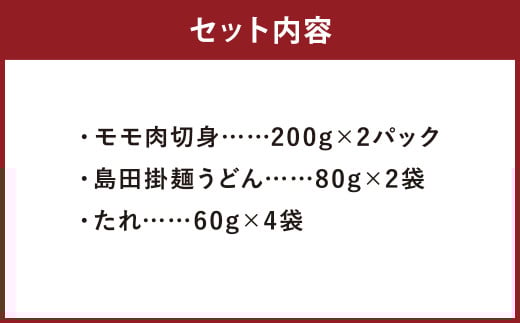 セット内容

・モモ肉切身……200g×2パック
・島田掛麺うどん……80g×2袋
・たれ……60g×4袋